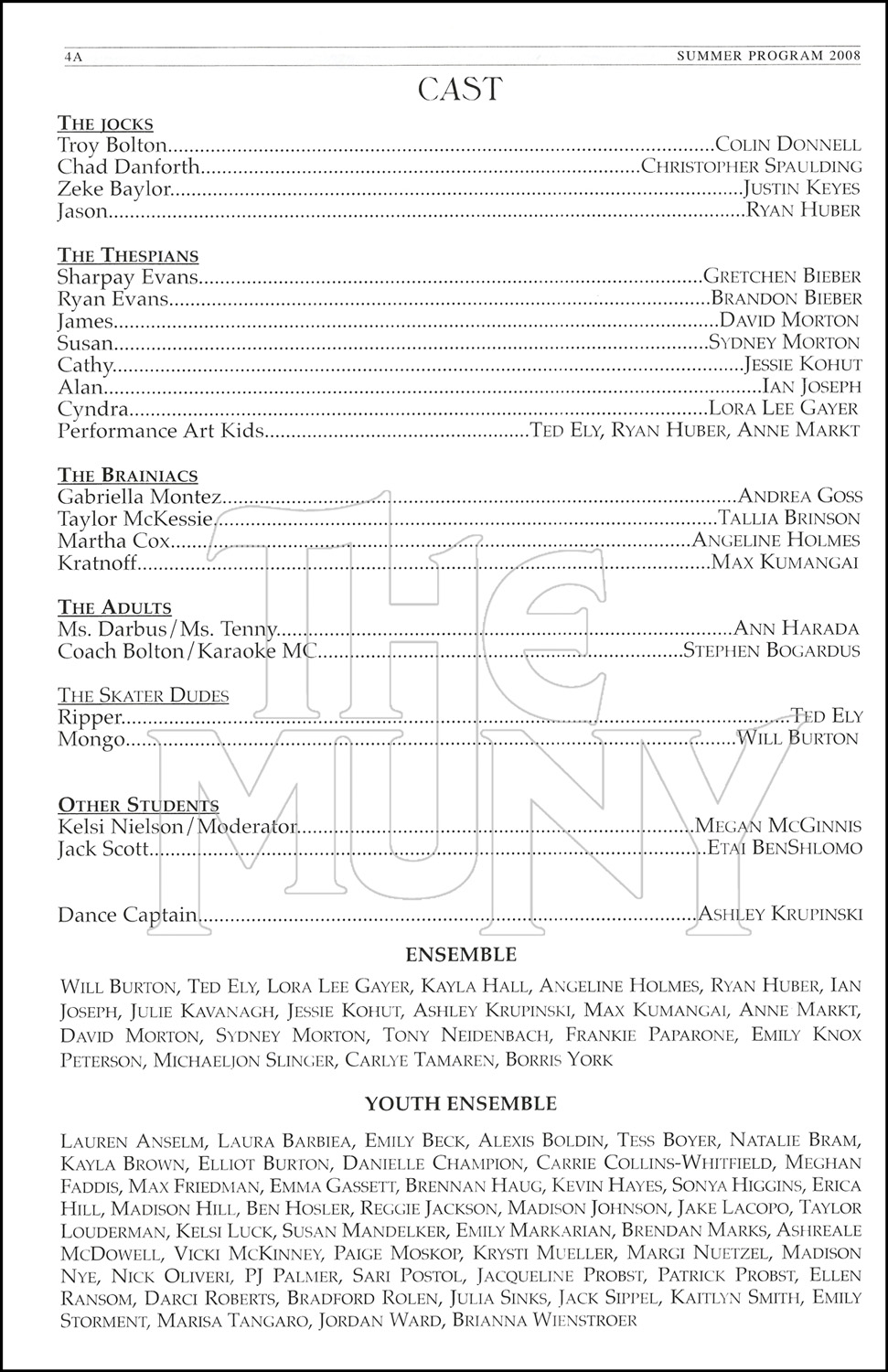 4A SUMMER PROGRAM 2008

CAST

THE JOCKS
Troy Bolton....................COLIN DONNELL
Chad Danforth....................CHRISTOPHER SPAULDING
Zeke Baylor....................JUSTIN KEYES
Jason....................RYAN HUBER

THE THESPIANS
Sharpay Evans....................GRETCHEN BIEBER
Ryan Evans....................BRANDON BIEBER
James....................DAVID MORTON
Susan....................SYDNEY MORTON
Cathy....................JESSIE KOHUT
Alan....................IAN JOSEPH
Cyndra....................LORA LEE GAYER
Performance Art Kids....................TED ELY, RYAN HUBER, ANNE MARKT

THE BRAINIACS
Gabriella Montez....................ANDREA GOSS
Taylor McKessie....................TALLIA BRINSON
Martha Cox....................ANGELINE HOLMES
Kratnoff....................MAX KUMANGAI

THE ADULTS
Ms. Darbus/Ms. Tenny....................ANN HARADA
Coach Bolton/Karaoke MC....................STEPHEN BOGARDUS

THE SKATER DUDES
Ripper....................TED ELY
Mongo....................WILL BURTON

OTHER STUDENTS
Kelsi Nielson/Moderator....................MEGAN MCGINNIS
Jack Scott....................ETAI BENSHLOMO

Dance Captain....................ASHLEY KRUPINSKI

THE MUNY

ENSEMBLE

WILL BURTON, TED ELY, LORA LEE GAYER, KAYLA HALL, ANGELINE HOLMES, RYAN HUBER, IAN JOSEPH, JULIE KAVANAGH, JESSIE KOHUT, ASHLEY KRUPINSKI, MAX KUMANGAI, ANNE MARKT, DAVID MORTON, SYDNEY MORTON, TONY NEIDENBACH, FRANKIE PAPARONE, EMILY KNOX PETERSON, MICHAELJON SLINGER, CARLYE TAMAREN, BORRIS YORK

YOUTH ENSEMBLE

LAUREN ANSELM, LAURA BARBIEA, EMILY BECK, ALEXIS BOLDIN, TESS BOYER, NATALIE BRAM, KAYLA BROWN, ELLIOT BURTON, DANIELLE CHAMPION, CARRIE COLLINS-WHITFIELD, MEGHAN FADDIS, MAX FRIEDMAN, EMMA GASSETT, BRENNAN HAUG, KEVIN HAYES, SONYA HIGGINS, ERICA HILL, MADISON HILL, BEN HOSLER, REGGIE JACKSON, MADISON JOHNSON, JAKE LACOPO, TAYLOR LOUDERMAN, KELSI LUCK, SUSAN MANDELKER, EMILY MARKARIAN, BRENDAN MARKS, ASHREALE MCDOWELL, VICKI MCKINNEY, PAIGE MOSKOP, KRYSTI MUELLER, MARGI NUETZEL, MADISON NYE, NICK OLIVERI, PJ PALMER, SARI POSTOL, JACQUELINE PROBST, PATRICK PROBST, ELLEN RANSOM, DARCI ROBERTS, BRADFORD ROLEN, JULIA SINKS, JACK SIPPEL, KAITLYN SMITH, EMILY STORMENT, MARISA TANGARO, JORDAN WARD, BRIANNA WIENSTROER